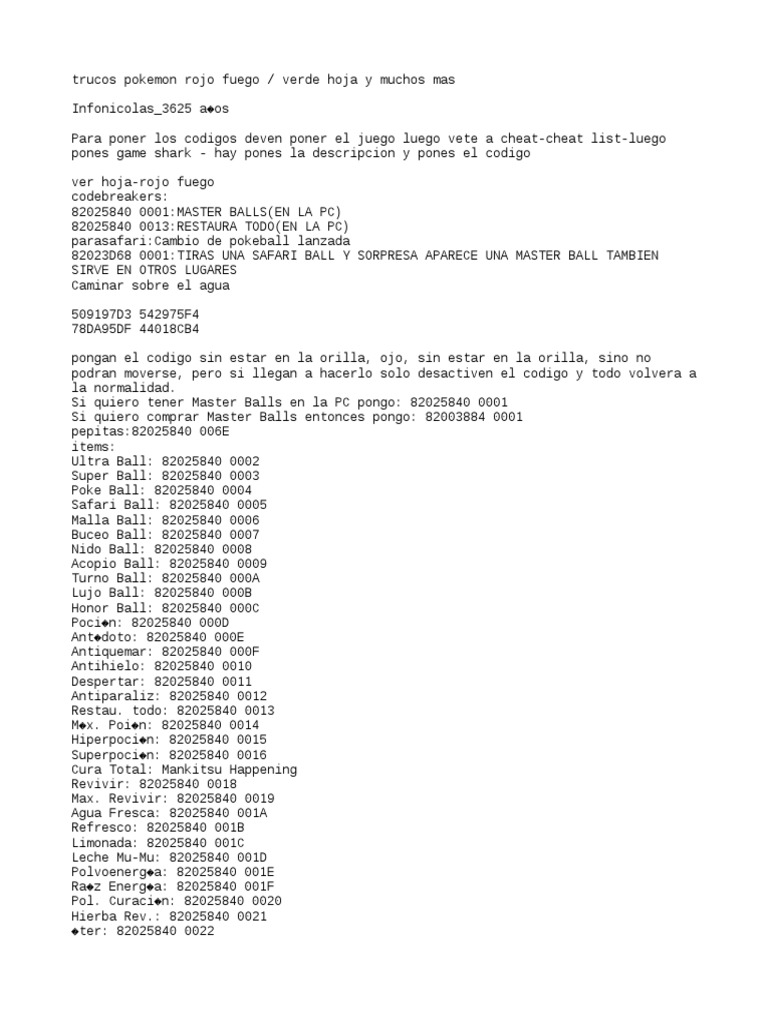 trucos pokemon rojo fuego / verde hoja y muchos mas

Infonicolas_3625 a◆os

Para poner los codigos deven poner el juego luego vete a cheat-cheat list-luego pones game shark - hay pones la descripcion y pones el codigo

ver hoja-rojo fuego
codebreakers:
82025840 0001:MASTER BALLS(EN LA PC)
82025840 0013:RESTAURA TODO(EN LA PC)
parasafari:Cambio de pokeball lanzada
82023D68 0001:TIRAS UNA SAFARI BALL Y SORPRESA APARECE UNA MASTER BALL TAMBIEN SIRVE EN OTROS LUGARES
Caminar sobre el agua

509197D3 542975F4
78DA95DF 44018CB4

pongan el codigo sin estar en la orilla, ojo, sin estar en la orilla, sino no podran moverse, pero si llegan a hacerlo solo desactiven el codigo y todo volvera a la normalidad.
Si quiero tener Master Balls en la PC pongo: 82025840 0001
Si quiero comprar Master Balls entonces pongo: 82003884 0001
pepitas:82025840 006E
items:
Ultra Ball: 82025840 0002
Super Ball: 82025840 0003
Poke Ball: 82025840 0004
Safari Ball: 82025840 0005
Malla Ball: 82025840 0006
Buceo Ball: 82025840 0007
Nido Ball: 82025840 0008
Acopio Ball: 82025840 0009
Turno Ball: 82025840 000A
Lujo Ball: 82025840 000B
Honor Ball: 82025840 000C
Poci◆n: 82025840 000D
Ant◆doto: 82025840 000E
Antiquemar: 82025840 000F
Antihielo: 82025840 0010
Despertar: 82025840 0011
Antiparaliz: 82025840 0012
Restau. todo: 82025840 0013
M◆x. Poi◆n: 82025840 0014
Hiperpoci◆n: 82025840 0015
Superpoci◆n: 82025840 0016
Cura Total: Mankitsu Happening
Revivir: 82025840 0018
Max. Revivir: 82025840 0019
Agua Fresca: 82025840 001A
Refresco: 82025840 001B
Limonada: 82025840 001C
Leche Mu-Mu: 82025840 001D
Polvoenerg◆a: 82025840 001E
Ra◆z Energ◆a: 82025840 001F
Pol. Curaci◆n: 82025840 0020
Hierba Rev.: 82025840 0021
◆ter: 82025840 0022